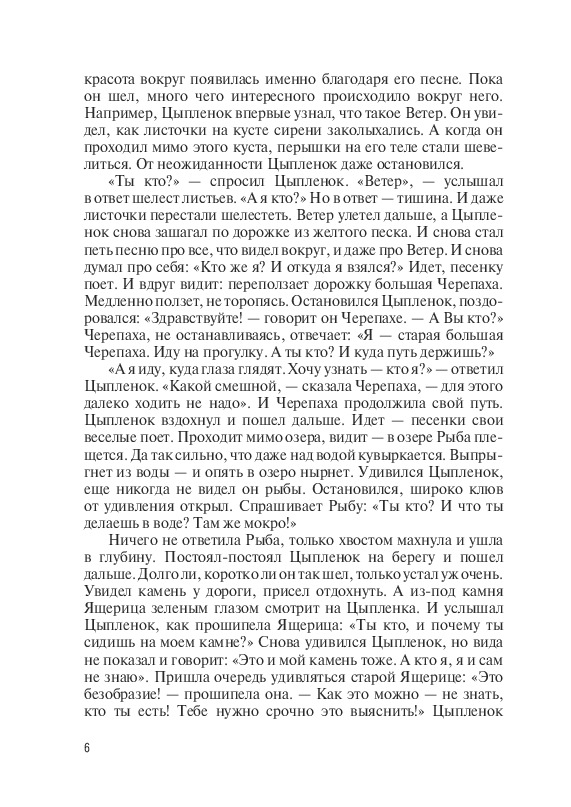 красота вокруг появилась именно благодаря его песне. Пока он шел, много чего интересного происходило вокруг него. Например, Цыпленок впервые узнал, что такое Ветер. Он увидел, как листочки на кусте сирени заколыхались. А когда он проходил мимо этого куста, перышки на его теле стали шевелиться. От неожиданности Цыпленок даже остановился.

«Ты кто?» — спросил Цыпленок. «Ветер», — услышал в ответ шелест листьев. «А я кто?» Но в ответ — тишина. И даже листочки перестали шелестеть. Ветер улетел дальше, а Цыпленок снова зашагал по дорожке из желтого песка. И снова стал петь песню про все, что видел вокруг, и даже про Ветер. И снова думал про себя: «Кто же я? И откуда я взялся?» Идет, песенку поет. И вдруг видит: переползает дорожку большая Черепаха. Медленно ползет, не торопясь. Остановился Цыпленок, поздоровался: «Здравствуйте! — говорит он Черепахе. — А Вы кто?» Черепаха, не останавливаясь, отвечает: «Я — старая большая Черепаха. Иду на прогулку. А ты кто? И куда путь держишь?»

«А я иду, куда глаза глядят. Хочу узнать — кто я?» — ответил Цыпленок. «Какой смешной, — сказала Черепаха, — для этого далеко ходить не надо». И Черепаха продолжила свой путь. Цыпленок вздохнул и пошел дальше. Идет — песенки свои веселые поет. Проходит мимо озера, видит — в озере Рыба плещется. Да так сильно, что даже над водой кувыркается. Выпрыгнет из воды — и опять в озеро нырнет. Удивился Цыпленок, еще никогда не видел он рыбы. Остановился, широко клюв от удивления открыл. Спрашивает Рыбу: «Ты кто? И что ты делаешь в воде? Там же мокро!»

Ничего не ответила Рыба, только хвостом махнула и ушла в глубину. Постоял-постоял Цыпленок на берегу и пошел дальше. Долго ли, коротко ли он так шел, только устал уж очень. Увидел камень у дороги, присел отдохнуть. А из-под камня Ящерица зеленым глазом смотрит на Цыпленка. И услышал Цыпленок, как прошипела Ящерица: «Ты кто, и почему ты сидишь на моем камне?» Снова удивился Цыпленок, но вида не показал и говорит: «Это и мой камень тоже. А кто я, я и сам не знаю». Пришла очередь удивляться старой Ящерице: «Это безобразие! — прошипела она. — Как это можно — не знать, кто ты есть! Тебе нужно срочно это выяснить!» Цыпленок

6